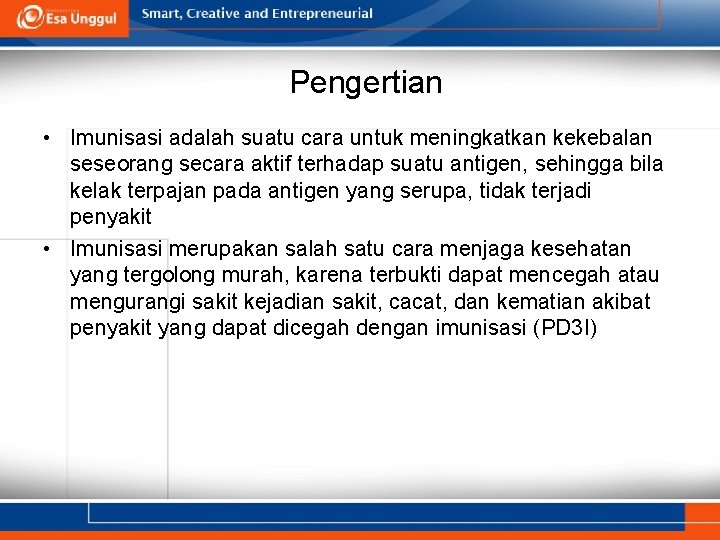 Esa Unggul

Smart, Creative and Entrepreneurial

Pengertian

• Imunisasi adalah suatu cara untuk meningkatkan kekebalan seseorang secara aktif terhadap suatu antigen, sehingga bila kelak terpajan pada antigen yang serupa, tidak terjadi penyakit

• Imunisasi merupakan salah satu cara menjaga kesehatan yang tergolong murah, karena terbukti dapat mencegah atau mengurangi sakit kejadian sakit, cacat, dan kematian akibat penyakit yang dapat dicegah dengan imunisasi (PD3I)